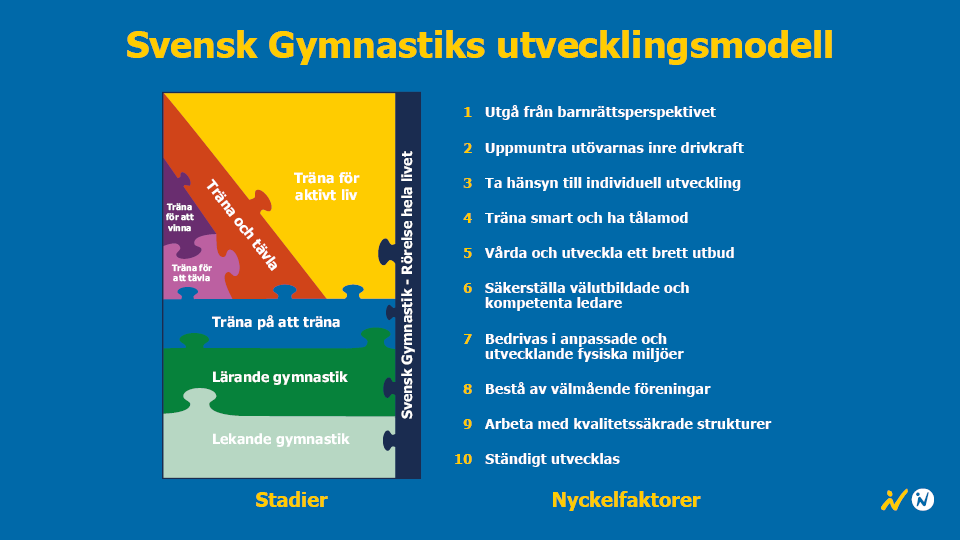 Svensk Gymnastiks utvecklingsmodell

Träna för att vinna

Träna för att tävla

Träna och tävla

Träna för aktivt liv

Träna på att träna

Lärande gymnastik

Lekande gymnastik

Svensk Gymnastik - Rörelse hela livet

Stadier

1 Utgå från barnrättsperspektivet

2 Uppmuntra utövarnas inre drivkraft

3 Ta hänsyn till individuell utveckling

4 Träna smart och ha tålamod

5 Vårda och utveckla ett brett utbud

6 Säkerställa välutbildade och kompetenta ledare

7 Bedrivas i anpassade och utvecklande fysiska miljöer

8 Bestå av välmående föreningar

9 Arbeta med kvalitetssäkrade strukturer

10 Ständigt utvecklas

Nyckelfaktorer